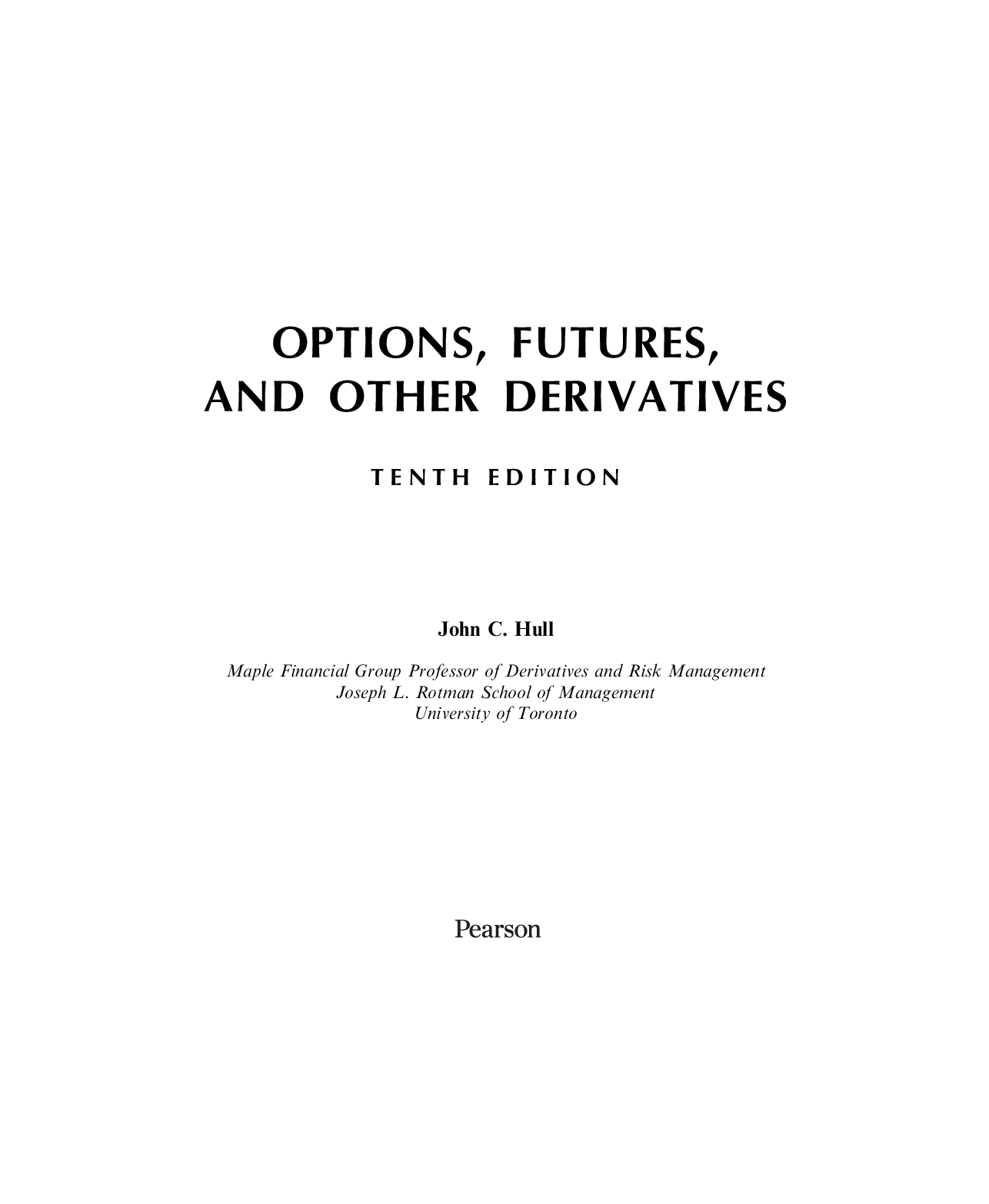 OPTIONS, FUTURES,
AND OTHER DERIVATIVES

TENTH EDITION

John C. Hull

Maple Financial Group Professor of Derivatives and Risk Management
Joseph L. Rotman School of Management
University of Toronto

Pearson